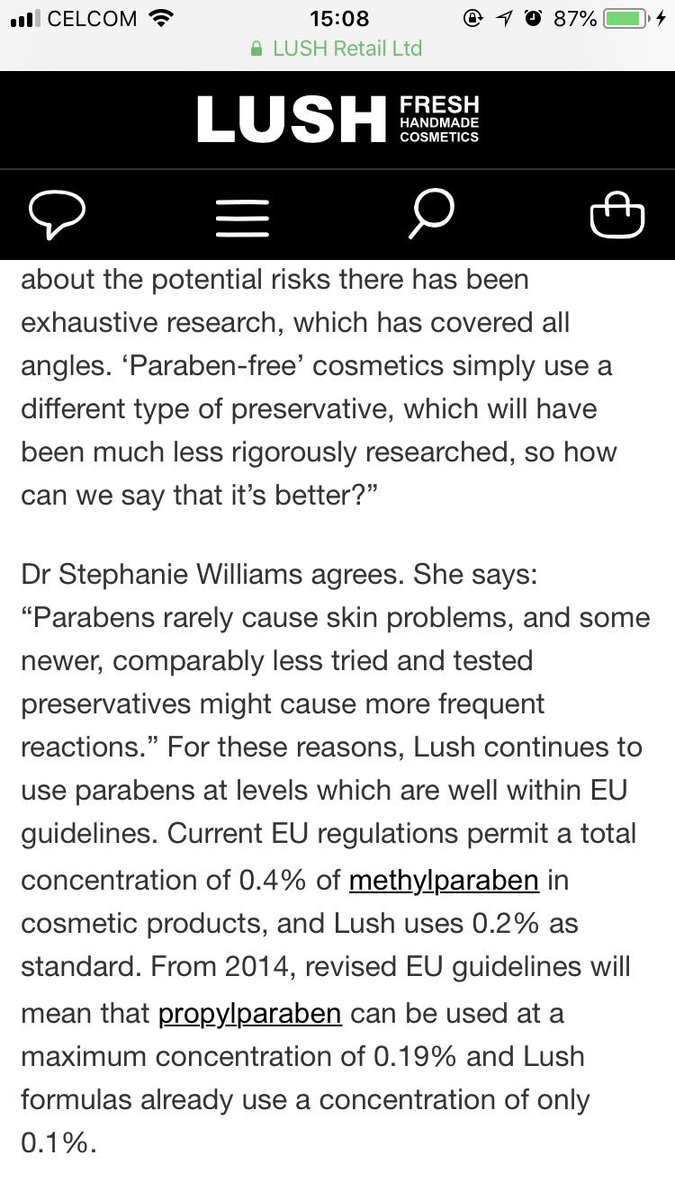 CELCOM 15:08 87%
LUSH Retail Ltd

LUSH FRESH HANDMADE COSMETICS

about the potential risks there has been exhaustive research, which has covered all angles. ‘Paraben-free’ cosmetics simply use a different type of preservative, which will have been much less rigorously researched, so how can we say that it’s better?”

Dr Stephanie Williams agrees. She says: “Parabens rarely cause skin problems, and some newer, comparably less tried and tested preservatives might cause more frequent reactions.” For these reasons, Lush continues to use parabens at levels which are well within EU guidelines. Current EU regulations permit a total concentration of 0.4% of methylparaben in cosmetic products, and Lush uses 0.2% as standard. From 2014, revised EU guidelines will mean that propylparaben can be used at a maximum concentration of 0.19% and Lush formulas already use a concentration of only 0.1%.